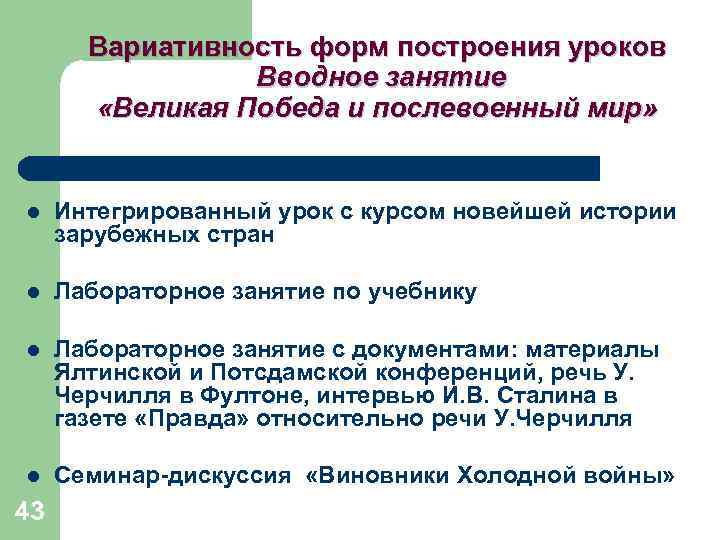 Вариативность форм построения уроков
Вводное занятие
«Великая Победа и послевоенный мир»

• Интегрированный урок с курсом новейшей истории зарубежных стран

• Лабораторное занятие по учебнику

• Лабораторное занятие с документами: материалы Ялтинской и Потсдамской конференций, речь У. Черчилля в Фултоне, интервью И.В. Сталина в газете «Правда» относительно речи У.Черчилля

• Семинар-дискуссия «Виновники Холодной войны»

43